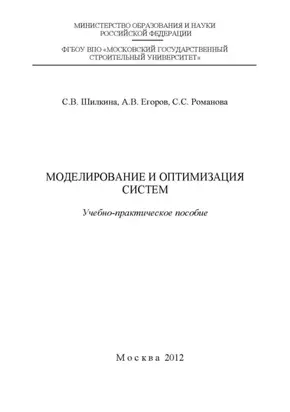 МИНИСТЕРСТВО ОБРАЗОВАНИЯ И НАУКИ РОССИЙСКОЙ ФЕДЕРАЦИИ

ФГБОУ ВПО «МОСКОВСКИЙ ГОСУДАРСТВЕННЫЙ СТРОИТЕЛЬНЫЙ УНИВЕРСИТЕТ»

С.В. Шилкина, А.В. Егоров, С.С. Романова

МОДЕЛИРОВАНИЕ И ОПТИМИЗАЦИЯ СИСТЕМ

Учебно-практическое пособие

Москва 2012